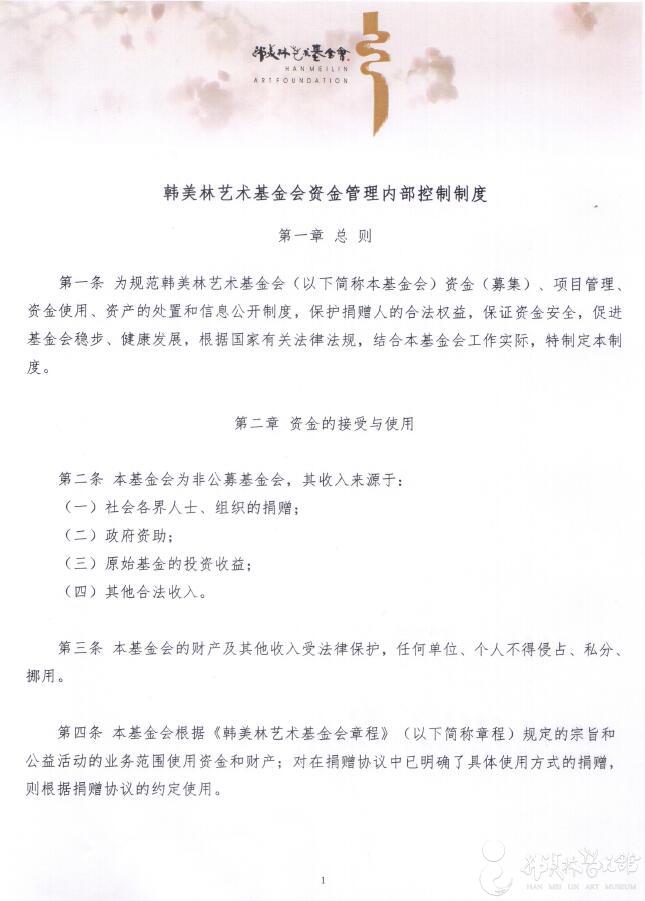 韩美林艺术基金会
HANMEILIN
ARTFOUNDATION

韩美林艺术基金会资金管理内部控制制度

第一章 总 则

第一条 为规范韩美林艺术基金会（以下简称本基金会）资金（募集）、项目管理、资金使用、资产的处置和信息公开制度，保护捐赠人的合法权益，保证资金安全，促进基金会稳步、健康发展，根据国家有关法律法规，结合本基金会工作实际，特制定本制度。

第二章 资金的接受与使用

第二条 本基金会为非公募基金会，其收入来源于：
（一）社会各界人士、组织的捐赠；
（二）政府资助；
（三）原始基金的投资收益；
（四）其他合法收入。

第三条 本基金会的财产及其他收入受法律保护，任何单位、个人不得侵占、私分、挪用。

第四条 本基金会根据《韩美林艺术基金会章程》（以下简称章程）规定的宗旨和公益活动的业务范围使用资金和财产；对在捐赠协议中已明确了具体使用方式的捐赠，则根据捐赠协议的约定使用。

1

韩美林艺术馆
HAN MEI LIN ART MUSEUM